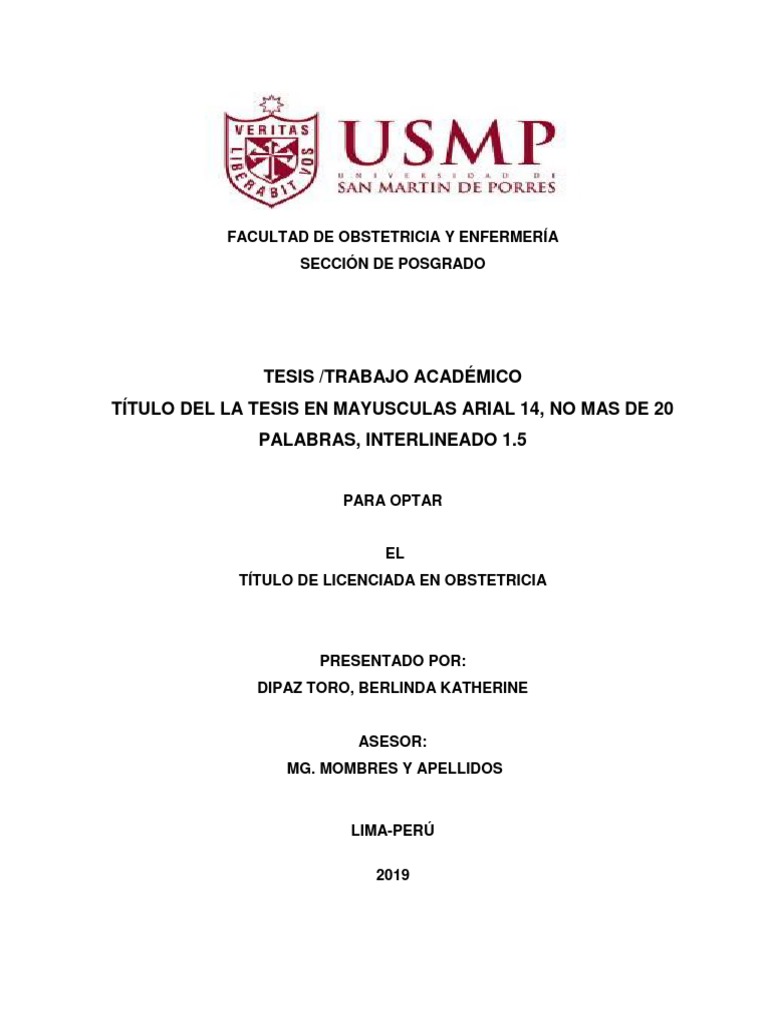 VERITAS LIBERABIT VOS

USMP
UNIVERSIDAD DE
SAN MARTIN DE PORRES

FACULTAD DE OBSTETRICIA Y ENFERMERÍA
SECCIÓN DE POSGRADO

TESIS /TRABAJO ACADÉMICO
TÍTULO DEL LA TESIS EN MAYUSCULAS ARIAL 14, NO MAS DE 20 PALABRAS, INTERLINEADO 1.5

PARA OPTAR

EL
TÍTULO DE LICENCIADA EN OBSTETRICIA

PRESENTADO POR:
DIPAZ TORO, BERLINDA KATHERINE

ASESOR:
MG. MOMBRES Y APELLIDOS

LIMA-PERÚ

2019